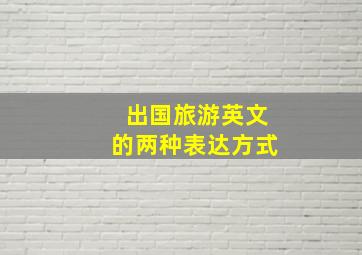 出国旅游英文
的两种表达方式